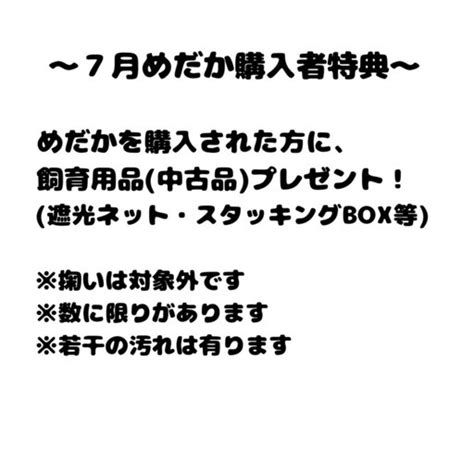 ～７月めだか購入者特典～

めだかを購入された方に、
飼育用品(中古品)プレゼント！
(遮光ネット・スタッキングBOX等)

※掬いは対象外です
※数に限りがあります
※若干の汚れは有ります